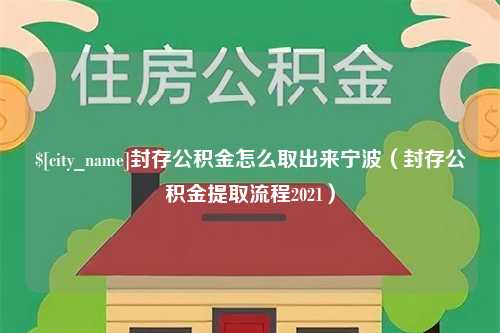 住房公积金

$[city_name]封存公积金怎么取出来宁波（封存公积金提取流程2021）